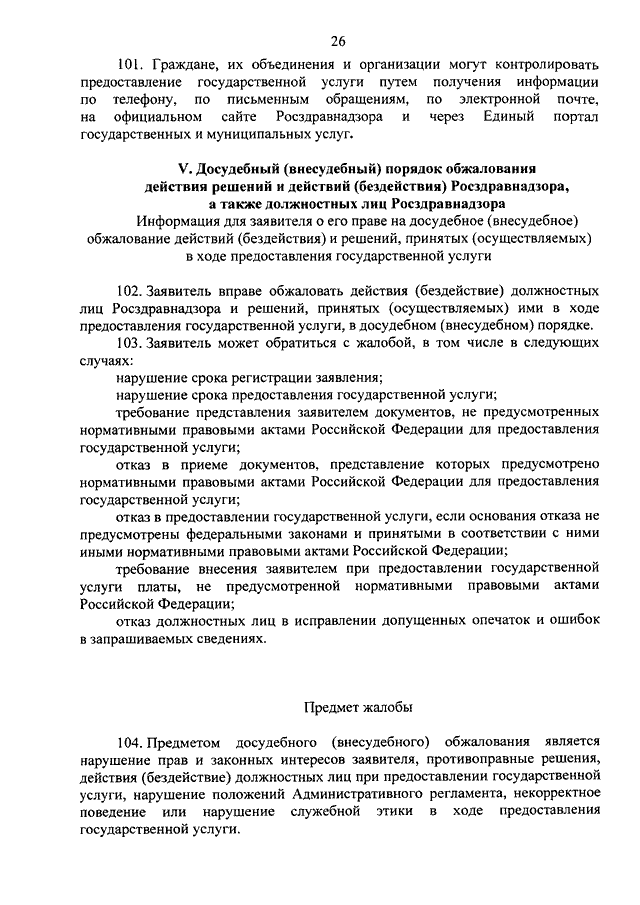 26

101. Граждане, их объединения и организации могут контролировать предоставление государственной услуги путем получения информации по телефону, по письменным обращениям, по электронной почте, на официальном сайте Росздравнадзора и через Единый портал государственных и муниципальных услуг.

V. Досудебный (внесудебный) порядок обжалования действия решений и действий (бездействия) Росздравнадзора, а также должностных лиц Росздравнадзора
Информация для заявителя о его праве на досудебное (внесудебное) обжалование действий (бездействия) и решений, принятых (осуществляемых) в ходе предоставления государственной услуги

102. Заявитель вправе обжаловать действия (бездействие) должностных лиц Росздравнадзора и решений, принятых (осуществляемых) ими в ходе предоставления государственной услуги, в досудебном (внесудебном) порядке.

103. Заявитель может обратиться с жалобой, в том числе в следующих случаях:

нарушение срока регистрации заявления;

нарушение срока предоставления государственной услуги;

требование представления заявителем документов, не предусмотренных нормативными правовыми актами Российской Федерации для предоставления государственной услуги;

отказ в приеме документов, представление которых предусмотрено нормативными правовыми актами Российской Федерации для предоставления государственной услуги;

отказ в предоставлении государственной услуги, если основания отказа не предусмотрены федеральными законами и принятыми в соответствии с ними иными нормативными правовыми актами Российской Федерации;

требование внесения заявителем при предоставлении государственной услуги платы, не предусмотренной нормативными правовыми актами Российской Федерации;

отказ должностных лиц в исправлении допущенных опечаток и ошибок в запрашиваемых сведениях.

Предмет жалобы

104. Предметом досудебного (внесудебного) обжалования является нарушение прав и законных интересов заявителя, противоправные решения, действия (бездействие) должностных лиц при предоставлении государственной услуги, нарушение положений Административного регламента, некорректное поведение или нарушение служебной этики в ходе предоставления государственной услуги.